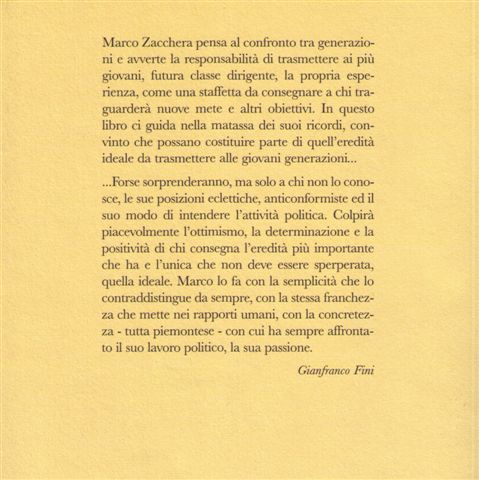 Marco Zacchera pensa al confronto tra generazioni e avverte la responsabilità di trasmettere ai più giovani, futura classe dirigente, la propria esperienza, come una staffetta da consegnare a chi traguarderà nuove mete e altri obiettivi. In questo libro ci guida nella matassa dei suoi ricordi, convinto che possano costituire parte di quell'eredità ideale da trasmettere alle giovani generazioni...

...Forse sorprenderanno, ma solo a chi non lo conosce, le sue posizioni eclettiche, anticonformiste ed il suo modo di intendere l'attività politica. Colpirà piacevolmente l'ottimismo, la determinazione e la positività di chi consegna l'eredità più importante che ha e l'unica che non deve essere sperperata, quella ideale. Marco lo fa con la semplicità che lo contraddistingue da sempre, con la stessa franchezza che mette nei rapporti umani, con la concretezza - tutta piemontese - con cui ha sempre affrontato il suo lavoro politico, la sua passione.

Gianfranco Fini